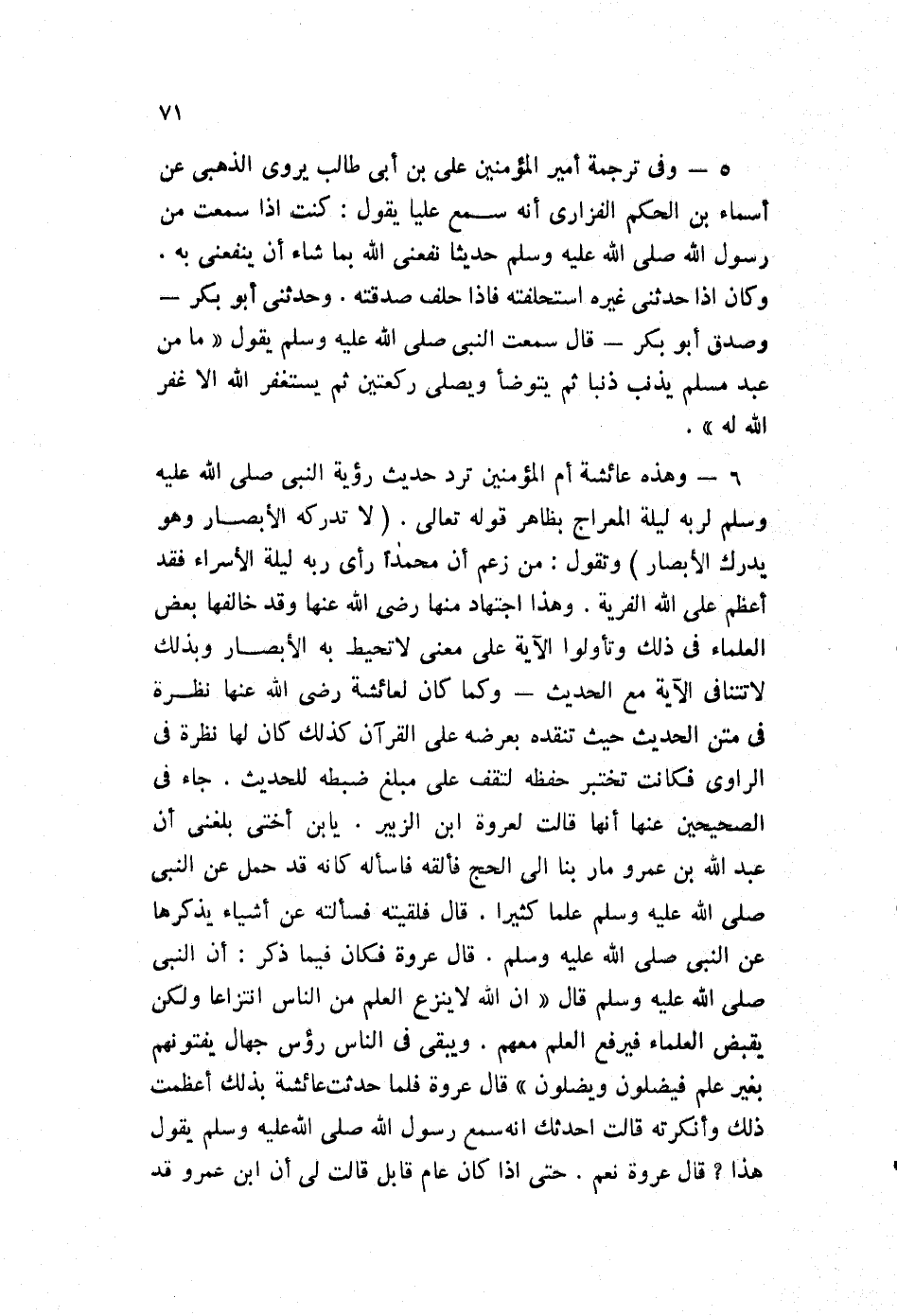 ٧١

٥ — وفى ترجمة أمير المؤمنين على بن أبى طالب يروى الذهبى عن أسماء بن الحكم الفزارى أنه سمع عليا يقول : كنت اذا سمعت من رسول الله صلى الله عليه وسلم حديثا نفعنى الله بما شاء أن ينفعنى به . وكان اذا حدثنى غيره استحلفته فاذا حلف صدقته . وحدثنى أبو بكر — وصدق أبو بكر — قال سمعت النبى صلى الله عليه وسلم يقول « ما من عبد مسلم يذنب ذنبا ثم يتوضأ ويصلى ركعتين ثم يستغفر الله الا غفر الله له » .

٦ — وهذه عائشة أم المؤمنين ترد حديث رؤية النبى صلى الله عليه وسلم لربه ليلة المعراج بظاهر قوله تعالى . ( لا تدركه الأبصار وهو يدرك الأبصار ) وتقول : من زعم أن محمداً رأى ربه ليلة الأسراء فقد أعظم على الله الفرية . وهذا اجتهاد منها رضى الله عنها وقد خالفها بعض العلماء فى ذلك وتأولوا الآية على معنى لاتحيط به الأبصار وبذلك لاتتنافى الآية مع الحديث — وكما كان لعائشة رضى الله عنها نظرة فى متن الحديث حيث تنقده بعرضه على القرآن كذلك كان لها نظرة فى الراوى فكانت تختبر حفظه لتقف على مبلغ ضبطه للحديث . جاء فى الصحيحين عنها أنها قالت لعروة ابن الزبير . يابن أختى بلغنى أن عبد الله بن عمرو مار بنا الى الحج فألقه فاسأله كانه قد حمل عن النبى صلى الله عليه وسلم علما كثيرا . قال فلقيته فسألته عن أشياء يذكرها عن النبى صلى الله عليه وسلم . قال عروة فكان فيما ذكر : أن النبى صلى الله عليه وسلم قال « ان الله لاينزع العلم من الناس انتزاعا ولكن يقبض العلماء فيرفع العلم معهم . ويبقى فى الناس رؤس جهال يفتونهم بغير علم فيضلون ويضلون » قال عروة فلما حدثت عائشة بذلك أعظمت ذلك وأنكرته قالت احدثك انه سمع رسول الله صلى الله عليه وسلم يقول هذا ؟ قال عروة نعم . حتى اذا كان عام قابل قالت لى أن ابن عمرو قد